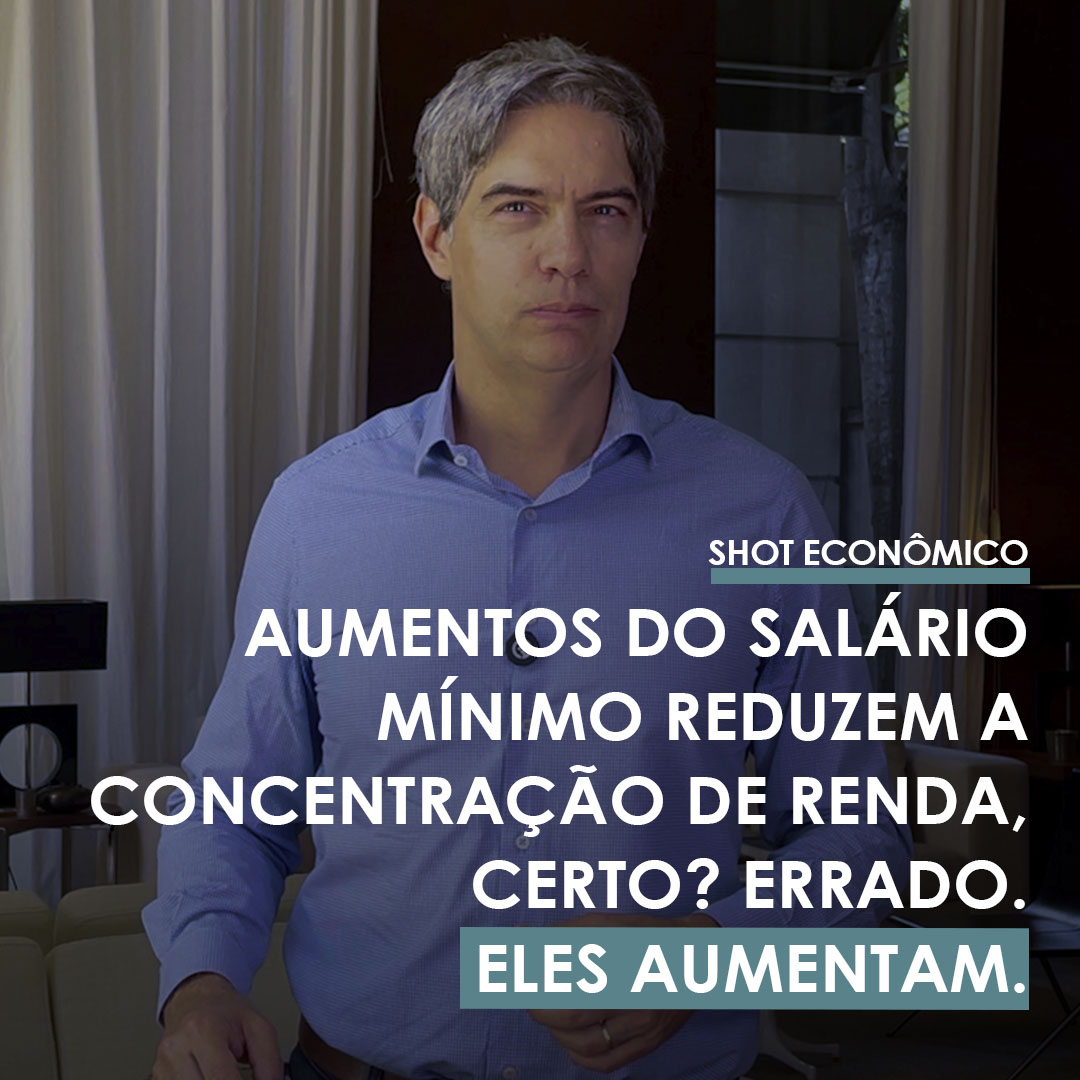 SHOT ECONÔMICO

AUMENTOS DO SALÁRIO MÍNIMO REDUZEM A CONCENTRAÇÃO DE RENDA, CERTO? ERRADO. ELES AUMENTAM.